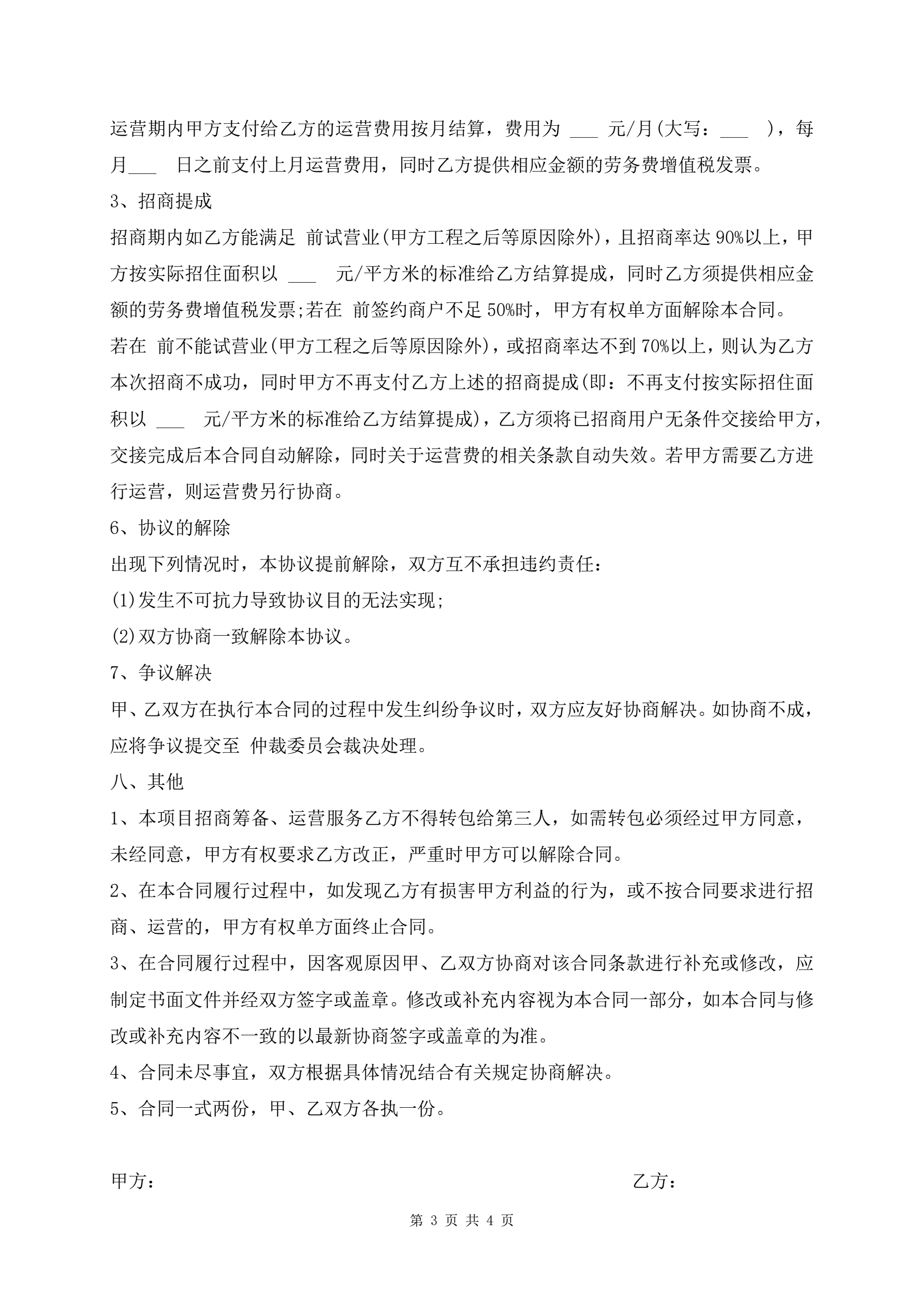 运营期内甲方支付给乙方的运营费用按月结算，费用为 ___ 元/月(大写：___ )，每月___ 日之前支付上月运营费用，同时乙方提供相应金额的劳务费增值税发票。

3、招商提成

招商期内如乙方能满足 前试营业(甲方工程之后等原因除外)，且招商率达 90%以上，甲方按实际招住面积以 ___ 元/平方米的标准给乙方结算提成，同时乙方须提供相应金额的劳务费增值税发票;若在 前签约商户不足 50%时，甲方有权单方面解除本合同。

若在 前不能试营业(甲方工程之后等原因除外)，或招商率达不到 70%以上，则认为乙方本次招商不成功，同时甲方不再支付乙方上述的招商提成(即：不再支付按实际招住面积以 ___ 元/平方米的标准给乙方结算提成)，乙方须将已招商用户无条件交接给甲方，交接完成后本合同自动解除，同时关于运营费的相关条款自动失效。若甲方需要乙方进行运营，则运营费另行协商。

6、协议的解除

出现下列情况时，本协议提前解除，双方互不承担违约责任：

(1)发生不可抗力导致协议目的无法实现;

(2)双方协商一致解除本协议。

7、争议解决

甲、乙双方在执行本合同的过程中发生纠纷争议时，双方应友好协商解决。如协商不成，应将争议提交至 仲裁委员会裁决处理。

八、其他

1、本项目招商筹备、运营服务乙方不得转包给第三人，如需转包必须经过甲方同意，未经同意，甲方有权要求乙方改正，严重时甲方可以解除合同。

2、在本合同履行过程中，如发现乙方有损害甲方利益的行为，或不按合同要求进行招商、运营的，甲方有权单方面终止合同。

3、在合同履行过程中，因客观原因甲、乙双方协商对该合同条款进行补充或修改，应制定书面文件并经双方签字或盖章。修改或补充内容视为本合同一部分，如本合同与修改或补充内容不一致的以最新协商签字或盖章的为准。

4、合同未尽事宜，双方根据具体情况结合有关规定协商解决。

5、合同一式两份，甲、乙双方各执一份。

甲方：

乙方：

第 3 页 共 4 页